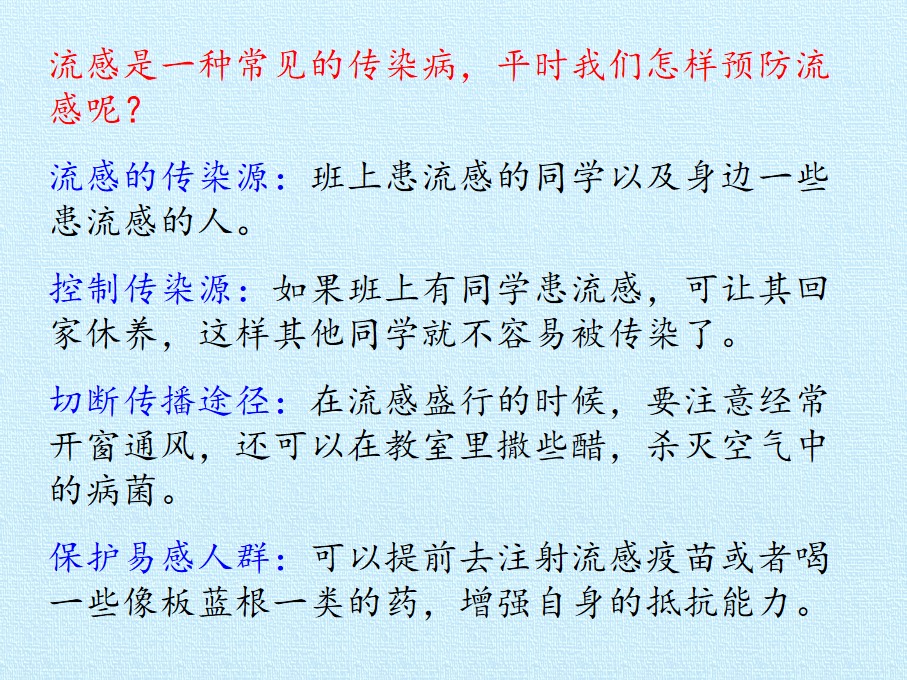 流感是一种常见的传染病，平时我们怎样预防流感呢？

流感的传染源：班上患流感的同学以及身边一些患流感的人。

控制传染源：如果班上有同学患流感，可让其回家休养，这样其他同学就不容易被传染了。

切断传播途径：在流感盛行的时候，要注意经常开窗通风，还可以在教室里撒些醋，杀灭空气中的病菌。

保护易感人群：可以提前去注射流感疫苗或者喝一些像板蓝根一类的药，增强自身的抵抗能力。